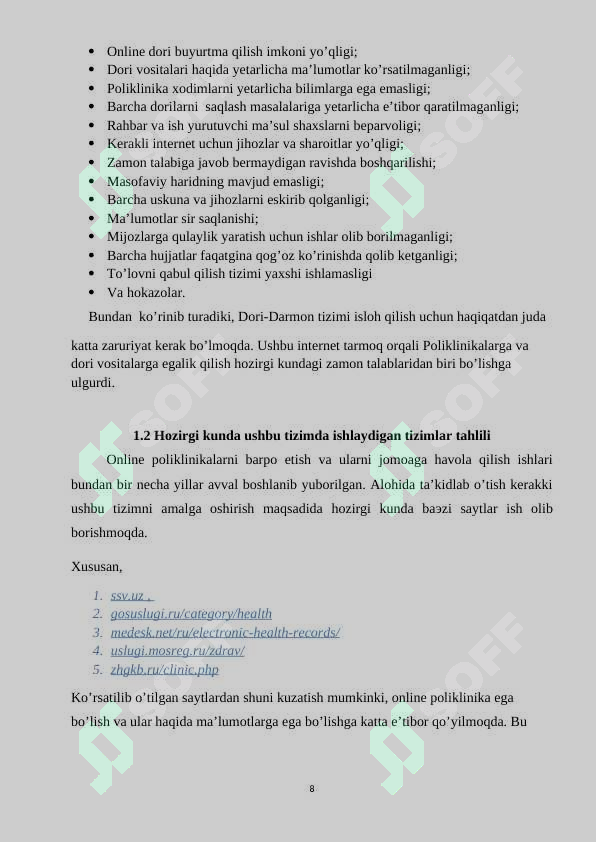 • Online dori buyurtma qilish imkoni yo’qligi;
• Dori vositalari haqida yetarlicha ma’lumotlar ko’rsatilmaganligi;
• Poliklinika xodimlarni yetarlicha bilimlarga ega emasligi;
• Barcha dorilarni saqlash masalalariga yetarlicha e’tibor qaratilmaganligi;
• Rahbar va ish yurutuvchi ma’sul shaxslarni beparvoligi;
• Kerakli internet uchun jihozlar va sharoitlar yo’qligi;
• Zamon talabiga javob bermaydigan ravishda boshqarilishi;
• Masofaviy haridning mavjud emasligi;
• Barcha uskuna va jihozlarni eskirib qolganligi;
• Ma’lumotlar sir saqlanishi;
• Mijozlarga qulaylik yaratish uchun ishlar olib borilmaganligi;
• Barcha hujjatlar faqatgina qog’oz ko’rinishda qolib ketganligi;
• To’lovni qabul qilish tizimi yaxshi ishlamasligi
• Va hokazolar.

Bundan ko’rinib turadiki, Dori-Darmon tizimi isloh qilish uchun haqiqatdan juda katta zaruriyat kerak bo’lmoqda. Ushbu internet tarmoq orqali Poliklinikalarga va dori vositalarga egalik qilish hozirgi kundagi zamon talablaridan biri bo’lishga ulgurdi.

1.2 Hozirgi kunda ushbu tizimda ishlaydigan tizimlar tahlili

Online poliklinikalarni barpo etish va ularni jomoaga havola qilish ishlari bundan bir necha yillar avval boshlanib yuborilgan. Alohida ta’kidlab o’tish kerakki ushbu tizimni amalga oshirish maqsadida hozirgi kunda baэzi saytlar ish olib borishmoqda.

Xususan,

1. ssv.uz ,
2. gosuslugi.ru/category/health
3. medesk.net/ru/electronic-health-records/
4. uslugi.mosreg.ru/zdrav/
5. zhgkb.ru/clinic.php

Ko’rsatilib o’tilgan saytlardan shuni kuzatish mumkinki, online poliklinika ega bo’lish va ular haqida ma’lumotlarga ega bo’lishga katta e’tibor qo’yilmoqda. Bu

8